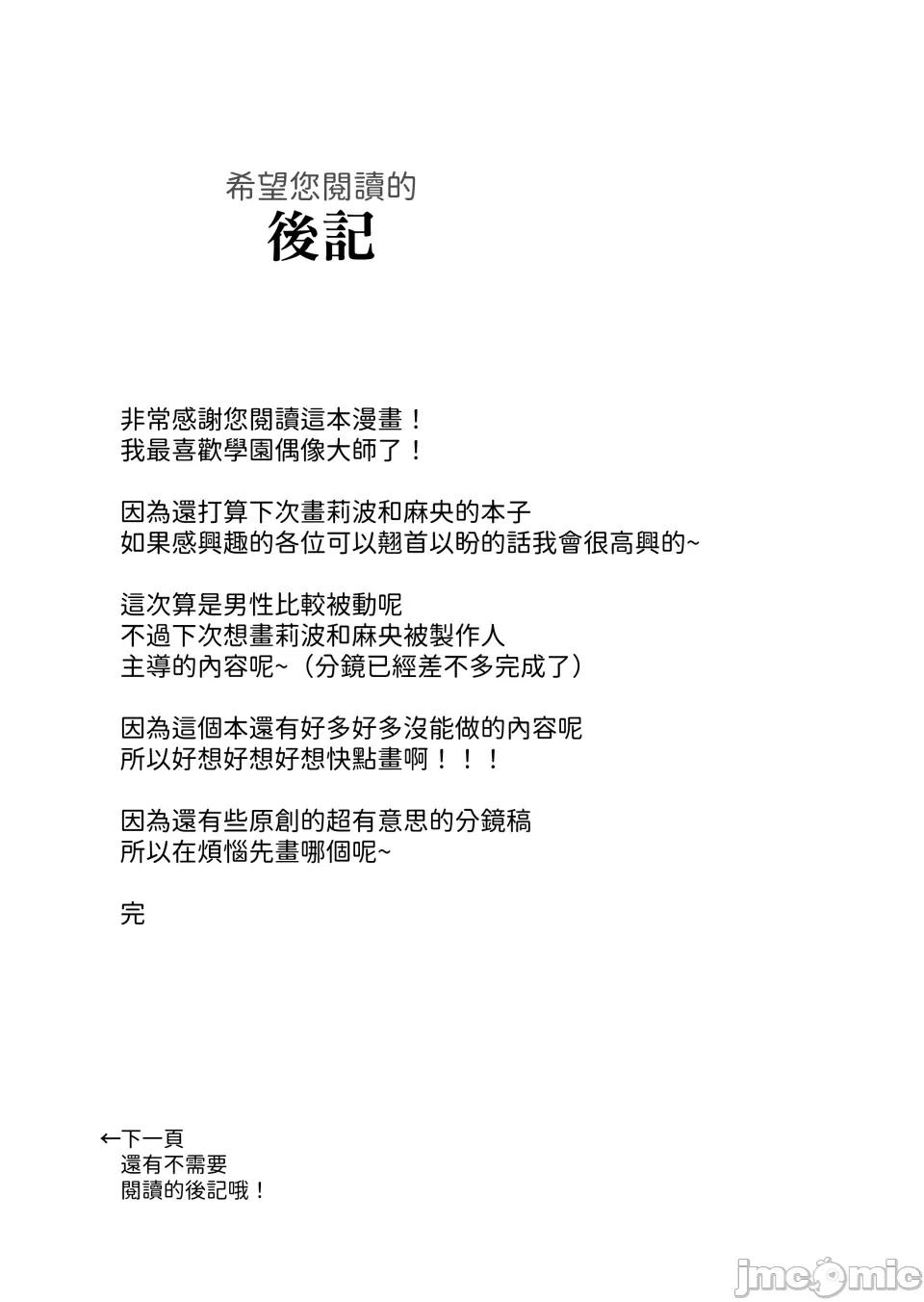 希望您閱讀的
後記

非常感謝您閱讀這本漫畫！
我最喜歡學園偶像大師了！

因為還打算下次畫莉波和麻央的本子
如果感興趣的各位可以翹首以盼的話我會很高興的~

這次算是男性比較被動呢
不過下次想畫莉波和麻央被製作人
主導的內容呢~（分鏡已經差不多完成了）

因為這個本還有好多好多沒能做的內容呢
所以好想好想好想快點畫啊！！！

因為還有些原創的超有意思的分鏡稿
所以在煩惱先畫哪個呢~

完

←下一頁
還有不需要
閱讀的後記哦！

jmcomic